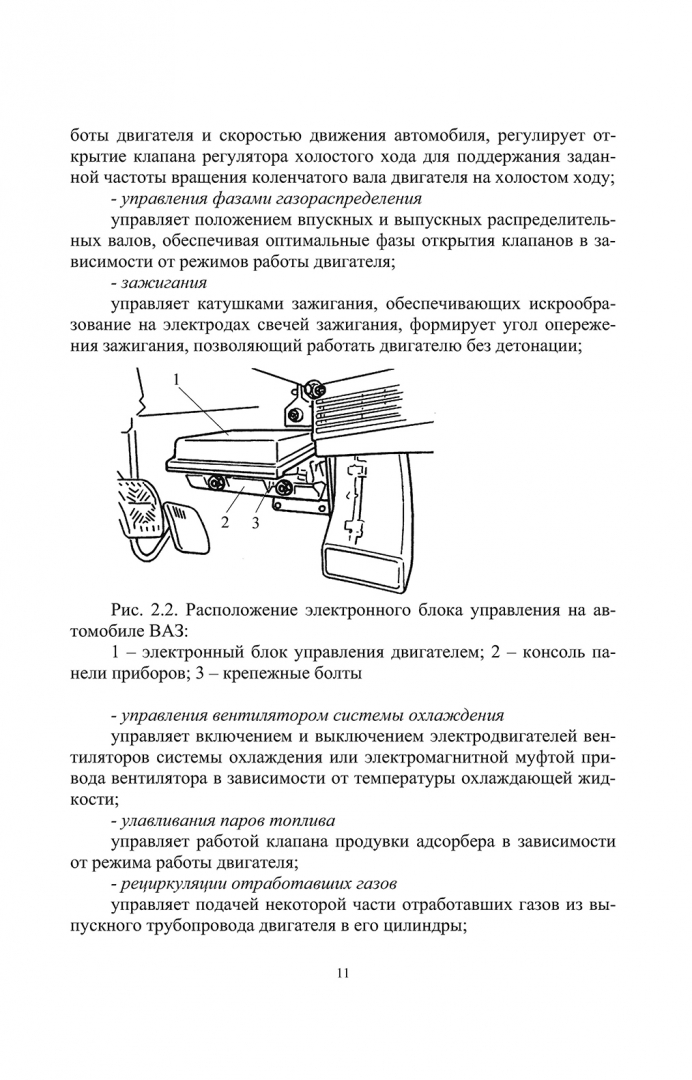 боты двигателя и скоростью движения автомобиля, регулирует открытие клапана регулятора холостого хода для поддержания заданной частоты вращения коленчатого вала двигателя на холостом ходу;

- управления фазами газораспределения

управляет положением впускных и выпускных распределительных валов, обеспечивая оптимальные фазы открытия клапанов в зависимости от режимов работы двигателя;

- зажигания

управляет катушками зажигания, обеспечивающих искрообразование на электродах свечей зажигания, формирует угол опережения зажигания, позволяющий работать двигателю без детонации;

1

2 3

Рис. 2.2. Расположение электронного блока управления на автомобиле ВАЗ:

1 – электронный блок управления двигателем; 2 – консоль панели приборов; 3 – крепежные болты

- управления вентилятором системы охлаждения

управляет включением и выключением электродвигателей вентиляторов системы охлаждения или электромагнитной муфтой привода вентилятора в зависимости от температуры охлаждающей жидкости;

- улавливания паров топлива

управляет работой клапана продувки адсорбера в зависимости от режима работы двигателя;

- рециркуляции отработавших газов

управляет подачей некоторой части отработавших газов из выпускного трубопровода двигателя в его цилиндры;

11